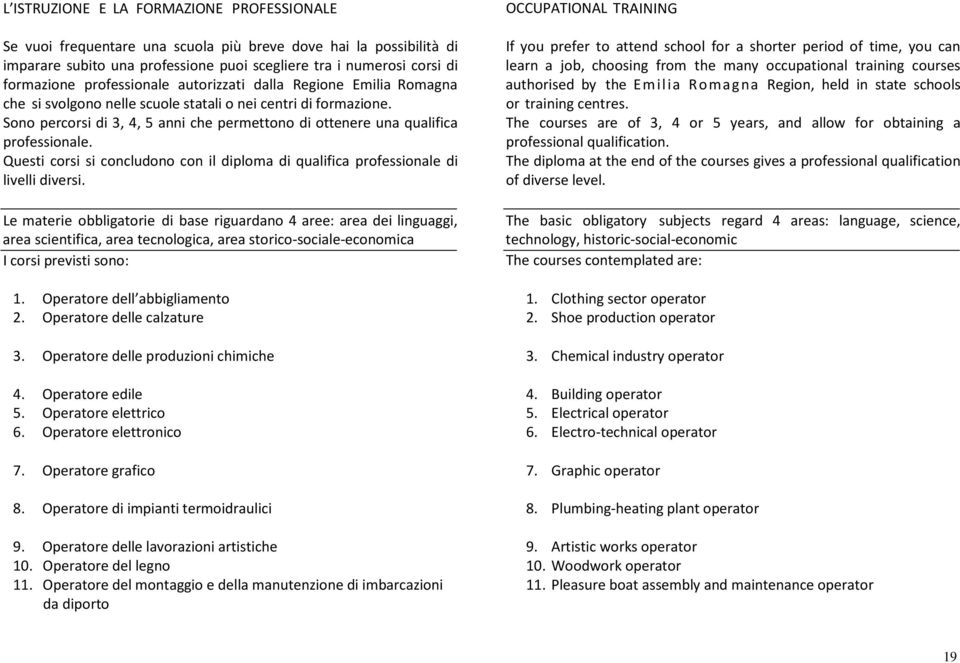 L'ISTRUZIONE E LA FORMAZIONE PROFESSIONALE

Se vuoi frequentare una scuola più breve dove hai la possibilità di imparare subito una professione puoi scegliere tra i numerosi corsi di formazione professionale autorizzati dalla Regione Emilia Romagna che si svolgono nelle scuole statali o nei centri di formazione.
Sono percorsi di 3, 4, 5 anni che permettono di ottenere una qualifica professionale.
Questi corsi si concludono con il diploma di qualifica professionale di livelli diversi.

Le materie obbligatorie di base riguardano 4 aree: area dei linguaggi, area scientifica, area tecnologica, area storico-sociale-economica
I corsi previsti sono:

1. Operatore dell'abbigliamento
2. Operatore delle calzature

3. Operatore delle produzioni chimiche

4. Operatore edile
5. Operatore elettrico
6. Operatore elettronico

7. Operatore grafico

8. Operatore di impianti termoidraulici

9. Operatore delle lavorazioni artistiche
10. Operatore del legno
11. Operatore del montaggio e della manutenzione di imbarcazioni da diporto

OCCUPATIONAL TRAINING

If you prefer to attend school for a shorter period of time, you can learn a job, choosing from the many occupational training courses authorised by the Emilia Romagna Region, held in state schools or training centres.
The courses are of 3, 4 or 5 years, and allow for obtaining a professional qualification.
The diploma at the end of the courses gives a professional qualification of diverse level.

The basic obligatory subjects regard 4 areas: language, science, technology, historic-social-economic
The courses contemplated are:

1. Clothing sector operator
2. Shoe production operator

3. Chemical industry operator

4. Building operator
5. Electrical operator
6. Electro-technical operator

7. Graphic operator

8. Plumbing-heating plant operator

9. Artistic works operator
10. Woodwork operator
11. Pleasure boat assembly and maintenance operator

19